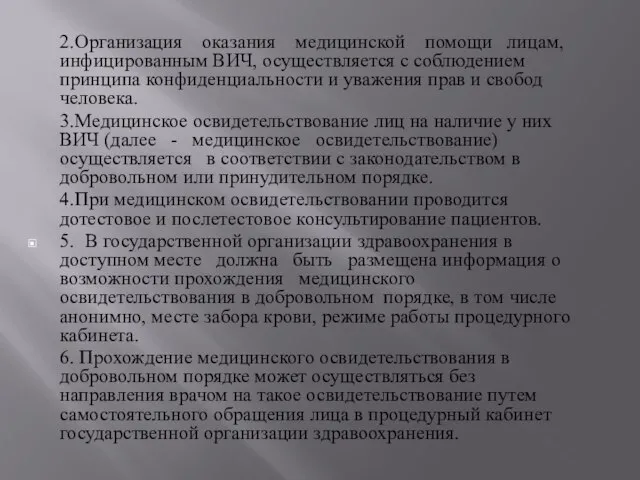 2.Организация оказания медицинской помощи лицам, инфицированным ВИЧ, осуществляется с соблюдением принципа конфиденциальности и уважения прав и свобод человека.

3.Медицинское освидетельствование лиц на наличие у них ВИЧ (далее - медицинское освидетельствование) осуществляется в соответствии с законодательством в добровольном или принудительном порядке.

4.При медицинском освидетельствовании проводится дотестовое и послетестовое консультирование пациентов.

5. В государственной организации здравоохранения в доступном месте должна быть размещена информация о возможности прохождения медицинского освидетельствования в добровольном порядке, в том числе анонимно, месте забора крови, режиме работы процедурного кабинета.

6. Прохождение медицинского освидетельствования в добровольном порядке может осуществляться без направления врачом на такое освидетельствование путем самостоятельного обращения лица в процедурный кабинет государственной организации здравоохранения.